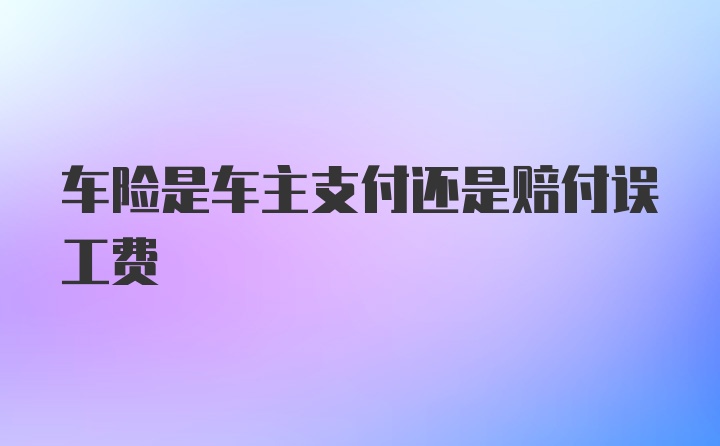 车险是车主支付还是赔付误工费